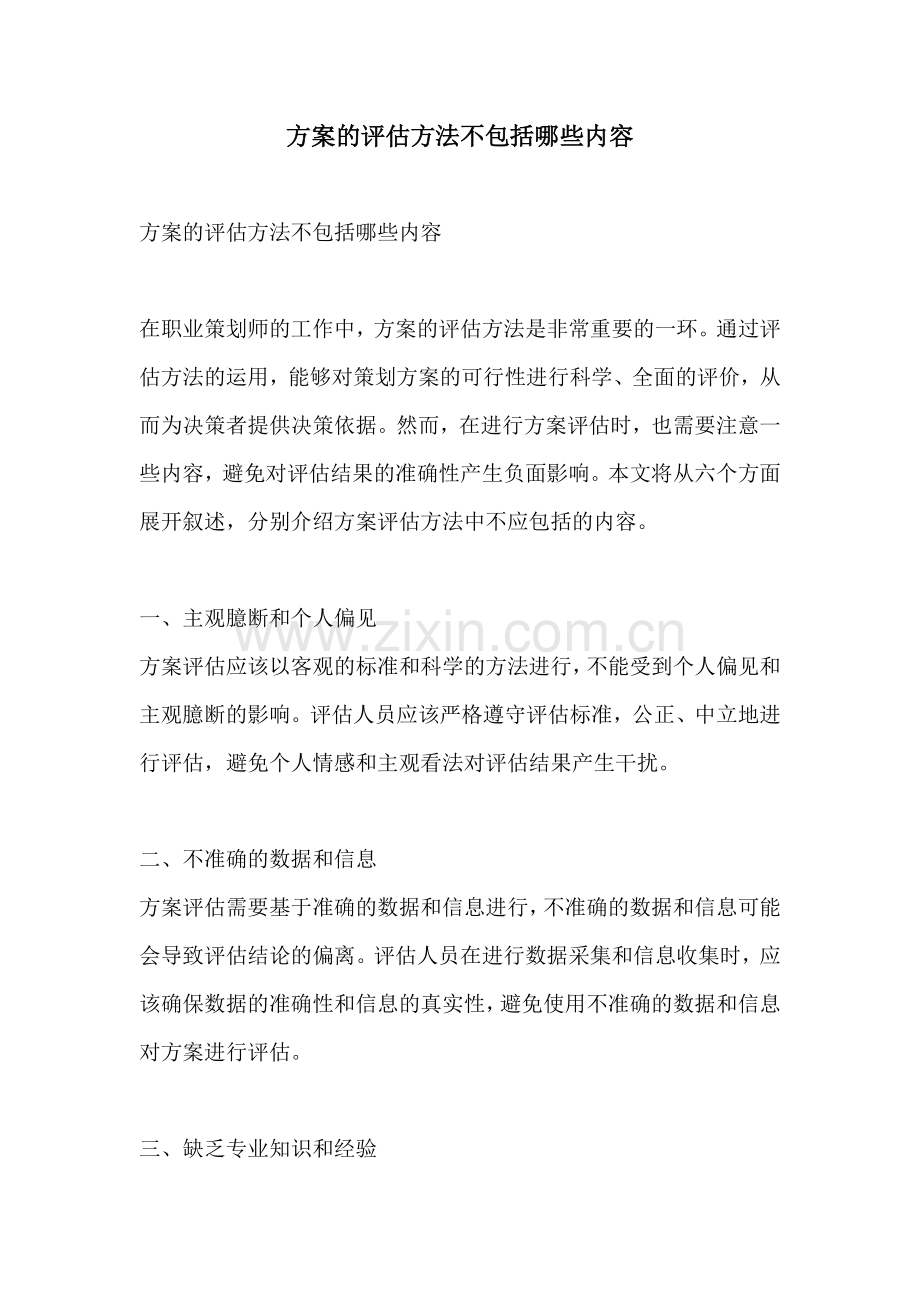 方案的评估方法不包括哪些内容

方案的评估方法不包括哪些内容

在职业策划师的工作中，方案的评估方法是非常重要的一环。通过评估方法的运用，能够对策划方案的可行性进行科学、全面的评价，从而为决策者提供决策依据。然而，在进行方案评估时，也需要注意一些内容，避免对评估结果的准确性产生负面影响。本文将从六个方面展开叙述，分别介绍方案评估方法中不应包括的内容。

一、主观臆断和个人偏见
方案评估应该以客观的标准和科学的方法进行，不能受到个人偏见和主观臆断的影响。评估人员应该严格遵守评估标准，公正、中立地进行评估，避免个人情感和主观看法对评估结果产生干扰。

二、不准确的数据和信息
方案评估需要基于准确的数据和信息进行，不准确的数据和信息可能会导致评估结论的偏离。评估人员在进行数据采集和信息收集时，应该确保数据的准确性和信息的真实性，避免使用不准确的数据和信息对方案进行评估。

三、缺乏专业知识和经验

www.zixin.com.cn